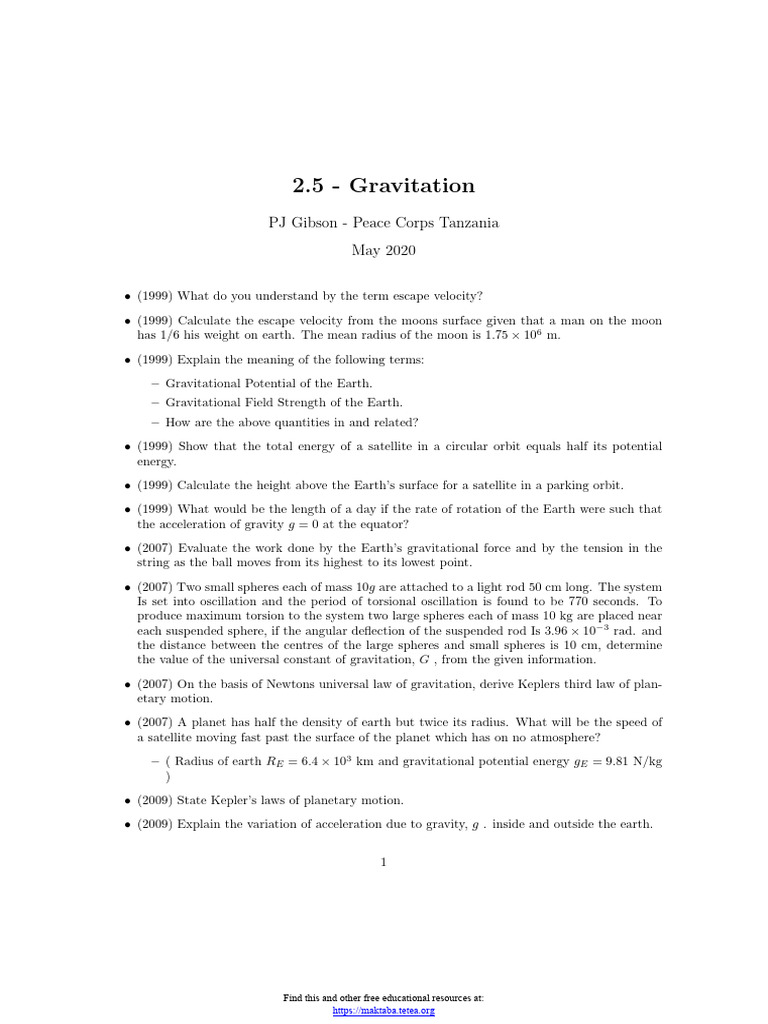 2.5 - Gravitation

PJ Gibson - Peace Corps Tanzania

May 2020

• (1999) What do you understand by the term escape velocity?

• (1999) Calculate the escape velocity from the moons surface given that a man on the moon has 1/6 his weight on earth. The mean radius of the moon is $1.75 \times 10^6$ m.

• (1999) Explain the meaning of the following terms:

– Gravitational Potential of the Earth.

– Gravitational Field Strength of the Earth.

– How are the above quantities in and related?

• (1999) Show that the total energy of a satellite in a circular orbit equals half its potential energy.

• (1999) Calculate the height above the Earth's surface for a satellite in a parking orbit.

• (1999) What would be the length of a day if the rate of rotation of the Earth were such that the acceleration of gravity $g = 0$ at the equator?

• (2007) Evaluate the work done by the Earth's gravitational force and by the tension in the string as the ball moves from its highest to its lowest point.

• (2007) Two small spheres each of mass $10g$ are attached to a light rod 50 cm long. The system Is set into oscillation and the period of torsional oscillation is found to be 770 seconds. To produce maximum torsion to the system two large spheres each of mass 10 kg are placed near each suspended sphere, if the angular deflection of the suspended rod Is $3.96 \times 10^{-3}$ rad. and the distance between the centres of the large spheres and small spheres is 10 cm, determine the value of the universal constant of gravitation, $G$ , from the given information.

• (2007) On the basis of Newtons universal law of gravitation, derive Keplers third law of planetary motion.

• (2007) A planet has half the density of earth but twice its radius. What will be the speed of a satellite moving fast past the surface of the planet which has on no atmosphere?

– ( Radius of earth $R_E = 6.4 \times 10^3$ km and gravitational potential energy $g_E = 9.81$ N/kg )

• (2009) State Kepler's laws of planetary motion.

• (2009) Explain the variation of acceleration due to gravity, $g$ . inside and outside the earth.

1

Find this and other free educational resources at:
https://maktaba.tetea.org